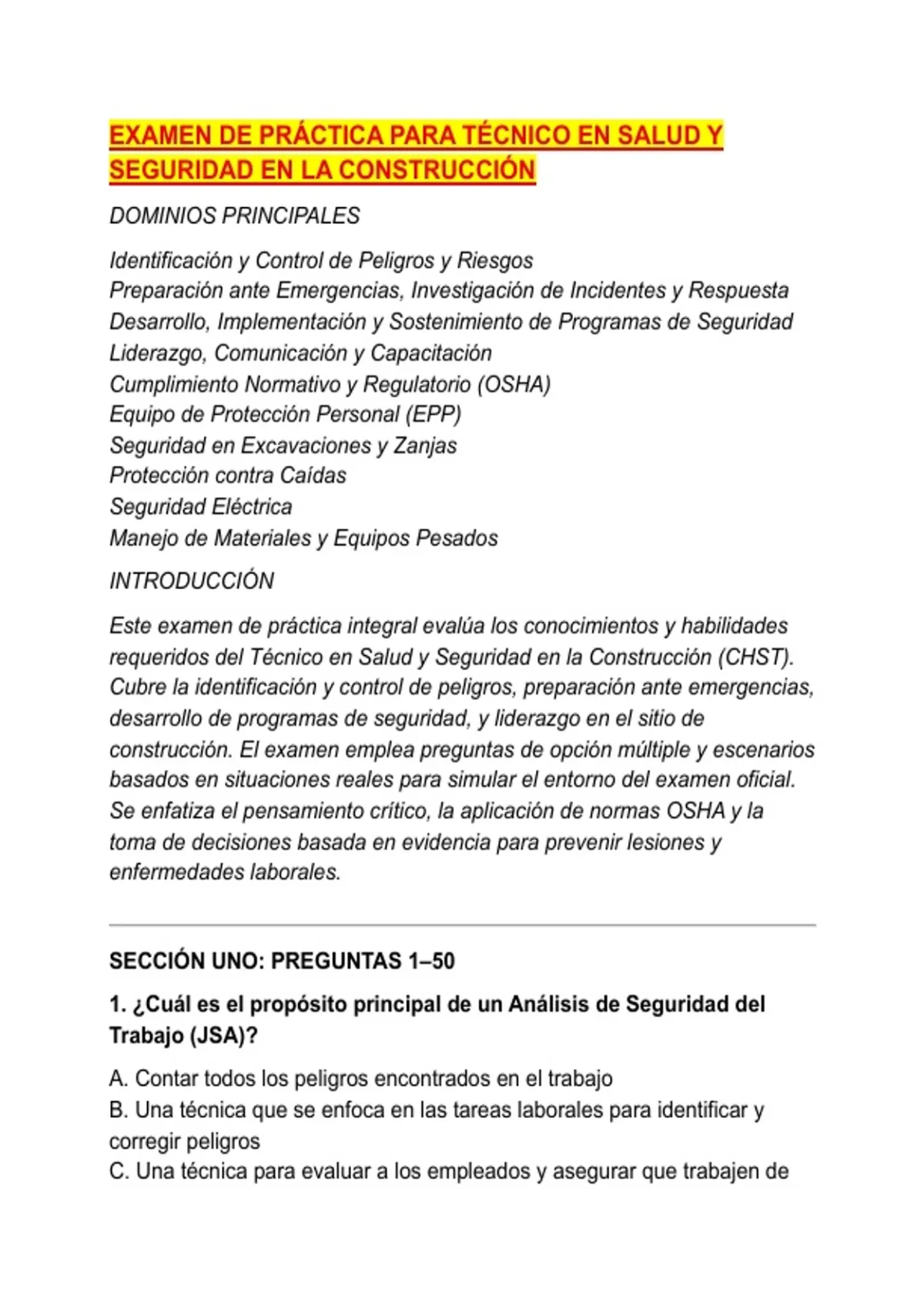 EXAMEN DE PRÁCTICA PARA TÉCNICO EN SALUD Y SEGURIDAD EN LA CONSTRUCCIÓN

DOMINIOS PRINCIPALES

Identificación y Control de Peligros y Riesgos
Preparación ante Emergencias, Investigación de Incidentes y Respuesta
Desarrollo, Implementación y Sostenimiento de Programas de Seguridad
Liderazgo, Comunicación y Capacitación
Cumplimiento Normativo y Regulatorio (OSHA)
Equipo de Protección Personal (EPP)
Seguridad en Excavaciones y Zanjas
Protección contra Caídas
Seguridad Eléctrica
Manejo de Materiales y Equipos Pesados

INTRODUCCIÓN

Este examen de práctica integral evalúa los conocimientos y habilidades requeridos del Técnico en Salud y Seguridad en la Construcción (CHST). Cubre la identificación y control de peligros, preparación ante emergencias, desarrollo de programas de seguridad, y liderazgo en el sitio de construcción. El examen emplea preguntas de opción múltiple y escenarios basados en situaciones reales para simular el entorno del examen oficial. Se enfatiza el pensamiento crítico, la aplicación de normas OSHA y la toma de decisiones basada en evidencia para prevenir lesiones y enfermedades laborales.

SECCIÓN UNO: PREGUNTAS 1–50

1. ¿Cuál es el propósito principal de un Análisis de Seguridad del Trabajo (JSA)?

A. Contar todos los peligros encontrados en el trabajo
B. Una técnica que se enfoca en las tareas laborales para identificar y corregir peligros
C. Una técnica para evaluar a los empleados y asegurar que trabajen de